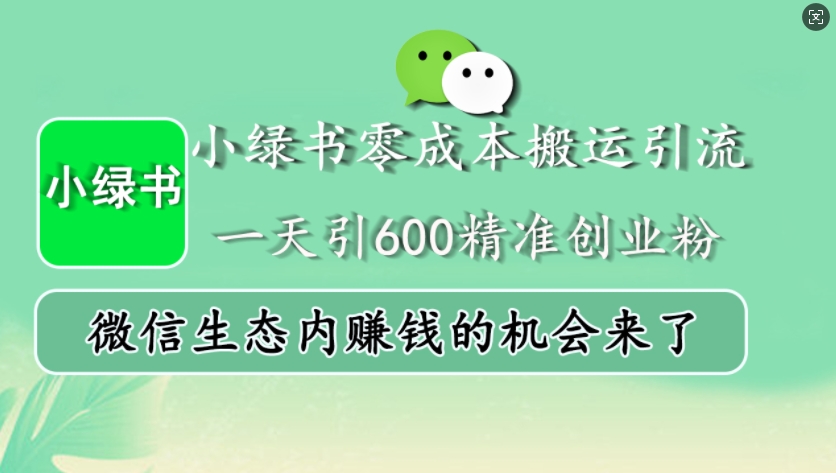 小绿书

小绿书零成本搬运引流

一天引600精准创业粉

微信生态内赚钱的机会来了